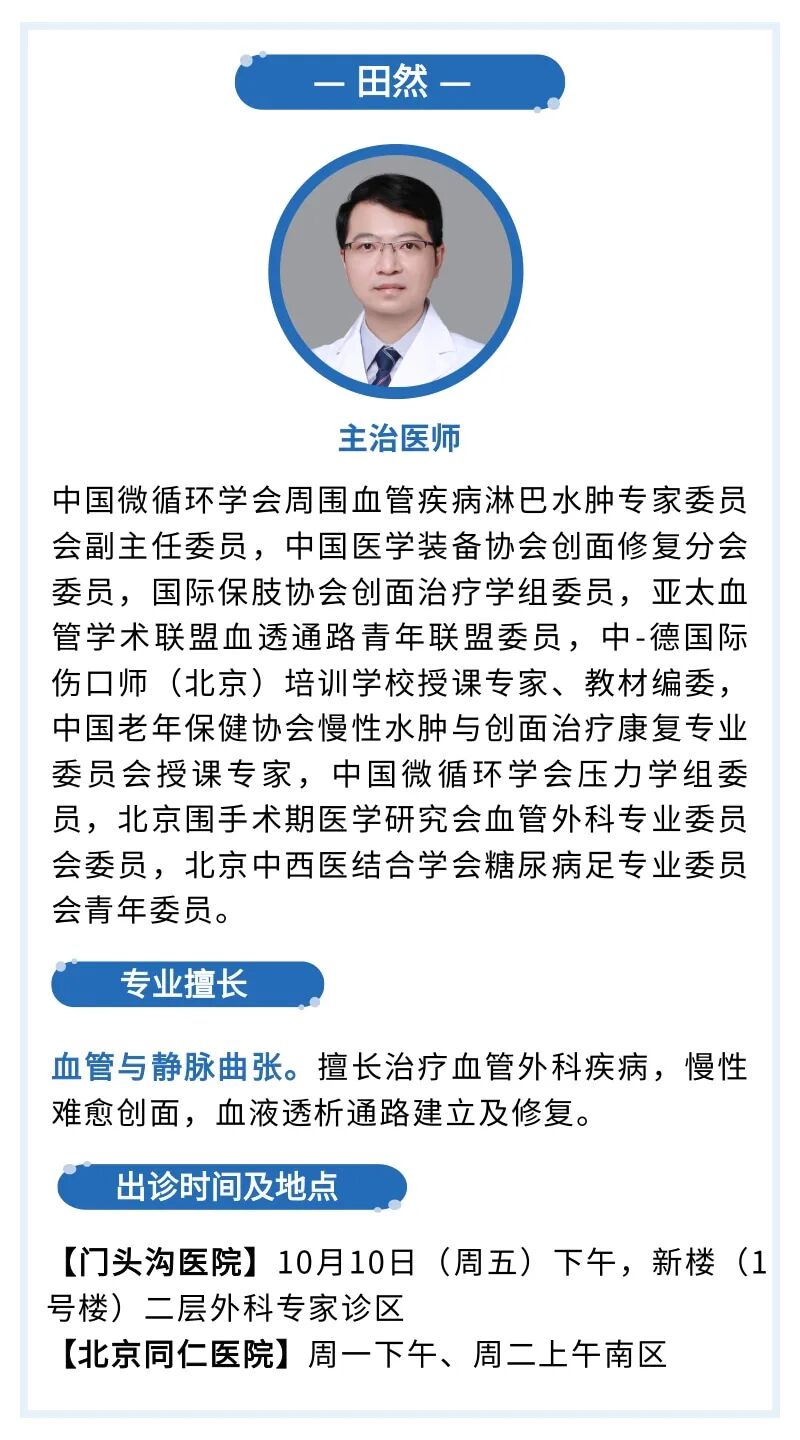 — 田然 —

主治医师

中国微循环学会周围血管疾病淋巴水肿专家委员会副主任委员，中国医学装备协会创面修复分会委员，国际保肢协会创面治疗学组委员，亚太血管学术联盟血透通路青年联盟委员，中-德国际伤口师（北京）培训学校授课专家、教材编委，中国老年保健协会慢性水肿与创面治疗康复专业委员会授课专家，中国微循环学会压力学组委员，北京围手术期医学研究会血管外科专业委员会委员，北京中西医结合学会糖尿病足专业委员会青年委员。

专业擅长

血管与静脉曲张。擅长治疗血管外科疾病，慢性难愈创面，血液透析通路建立及修复。

出诊时间及地点

【门头沟医院】10月10日（周五）下午，新楼（1号楼）二层外科专家诊区
【北京同仁医院】周一下午、周二上午南区